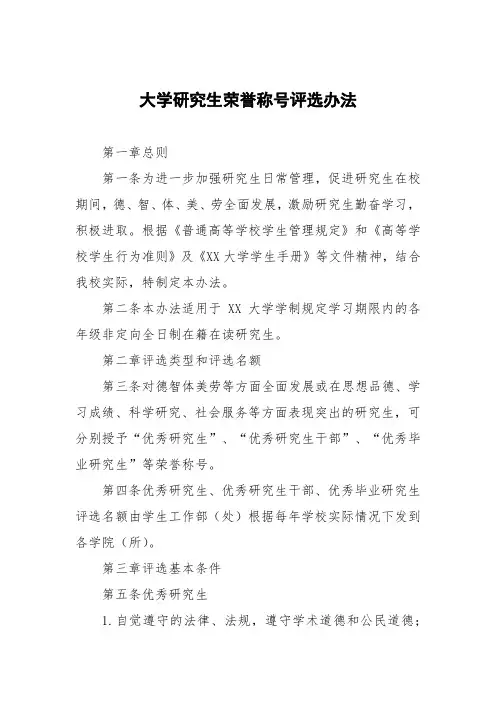 大学研究生荣誉称号评选办法

第一章总则

第一条为进一步加强研究生日常管理，促进研究生在校期间，德、智、体、美、劳全面发展，激励研究生勤奋学习，积极进取。根据《普通高等学校学生管理规定》和《高等学校学生行为准则》及《XX大学学生手册》等文件精神，结合我校实际，特制定本办法。

第二条本办法适用于 XX 大学学制规定学习期限内的各年级非定向全日制在籍在读研究生。

第二章评选类型和评选名额

第三条对德智体美劳等方面全面发展或在思想品德、学习成绩、科学研究、社会服务等方面表现突出的研究生，可分别授予“优秀研究生”、“优秀研究生干部”、“优秀毕业研究生”等荣誉称号。

第四条优秀研究生、优秀研究生干部、优秀毕业研究生评选名额由学生工作部（处）根据每年学校实际情况下发到各学院（所）。

第三章评选基本条件

第五条优秀研究生

1.自觉遵守的法律、法规，遵守学术道德和公民道德；